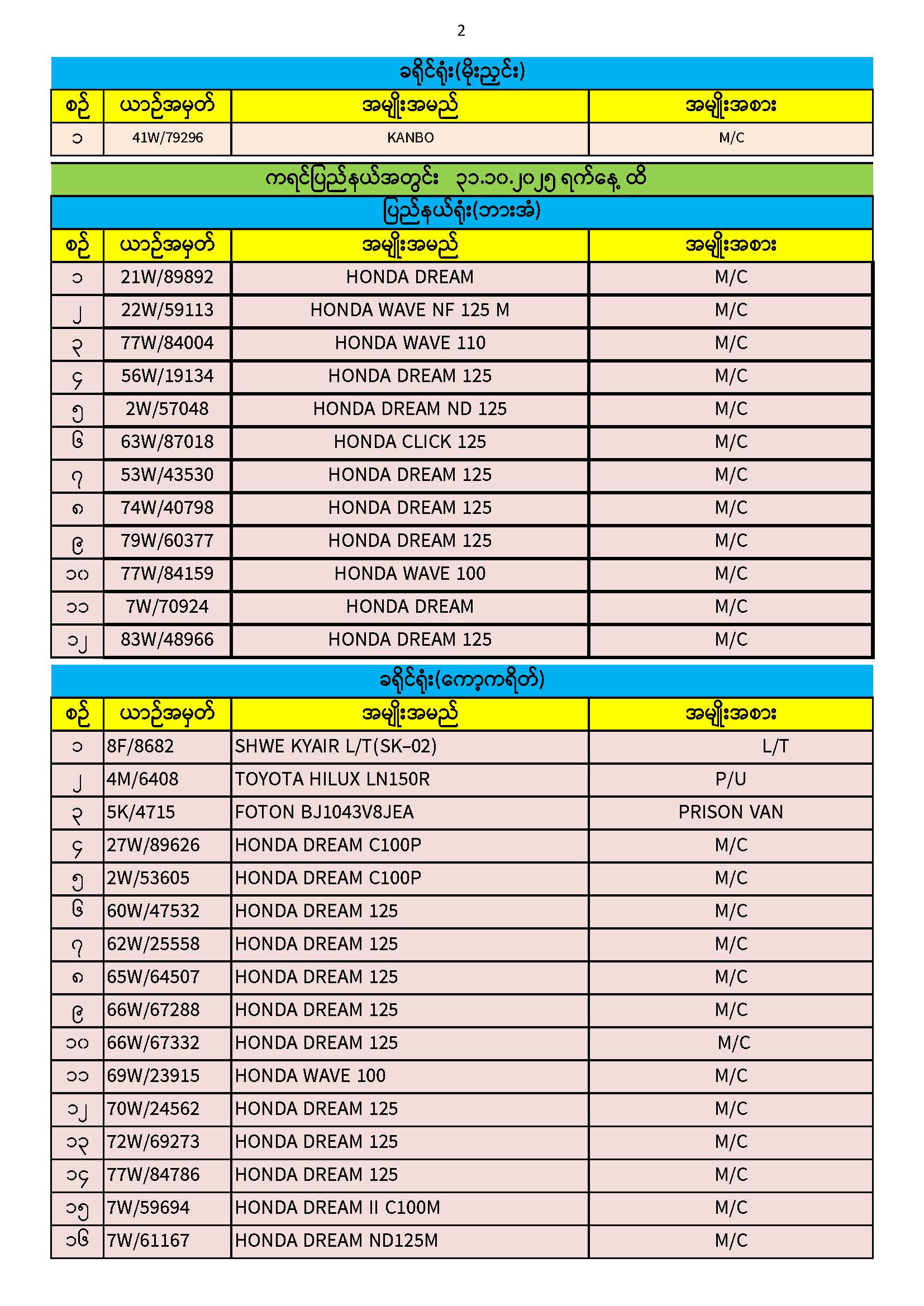 2

ခရိုင်ရုံး(မိုးညှင်း)

| စဉ် | ယာဉ်အမှတ် | အမျိုးအမည် | အမျိုးအစား |
|---|---|---|---|
| ၁ | 41W/79296 | KANBO | M/C |

ကရင်ပြည်နယ်အတွင်း ၃၁.၁၀.၂၀၂၅ ရက်နေ့ ထိ

ပြည်နယ်ရုံး(ဘားအံ)

| စဉ် | ယာဉ်အမှတ် | အမျိုးအမည် | အမျိုးအစား |
|---|---|---|---|
| ၁ | 21W/89892 | HONDA DREAM | M/C |
| ၂ | 22W/59113 | HONDA WAVE NF 125 M | M/C |
| ၃ | 77W/84004 | HONDA WAVE 110 | M/C |
| ၄ | 56W/19134 | HONDA DREAM 125 | M/C |
| ၅ | 2W/57048 | HONDA DREAM ND 125 | M/C |
| ၆ | 63W/87018 | HONDA CLICK 125 | M/C |
| ၇ | 53W/43530 | HONDA DREAM 125 | M/C |
| ၈ | 74W/40798 | HONDA DREAM 125 | M/C |
| ၉ | 79W/60377 | HONDA DREAM 125 | M/C |
| ၁၀ | 77W/84159 | HONDA WAVE 100 | M/C |
| ၁၁ | 7W/70924 | HONDA DREAM | M/C |
| ၁၂ | 83W/48966 | HONDA DREAM 125 | M/C |

ခရိုင်ရုံး(ကော့ကရိတ်)

| စဉ် | ယာဉ်အမှတ် | အမျိုးအမည် | အမျိုးအစား |
|---|---|---|---|
| ၁ | 8F/8682 | SHWE KYAIR L/T(SK-02) | L/T |
| ၂ | 4M/6408 | TOYOTA HILUX LN150R | P/U |
| ၃ | 5K/4715 | FOTON BJ1043V8JEA | PRISON VAN |
| ၄ | 27W/89626 | HONDA DREAM C100P | M/C |
| ၅ | 2W/53605 | HONDA DREAM C100P | M/C |
| ၆ | 60W/47532 | HONDA DREAM 125 | M/C |
| ၇ | 62W/25558 | HONDA DREAM 125 | M/C |
| ၈ | 65W/64507 | HONDA DREAM 125 | M/C |
| ၉ | 66W/67288 | HONDA DREAM 125 | M/C |
| ၁၀ | 66W/67332 | HONDA DREAM 125 | M/C |
| ၁၁ | 69W/23915 | HONDA WAVE 100 | M/C |
| ၁၂ | 70W/24562 | HONDA DREAM 125 | M/C |
| ၁၃ | 72W/69273 | HONDA DREAM 125 | M/C |
| ၁၄ | 77W/84786 | HONDA DREAM 125 | M/C |
| ၁၅ | 7W/59694 | HONDA DREAM II C100M | M/C |
| ၁၆ | 7W/61167 | HONDA DREAM ND125M | M/C |